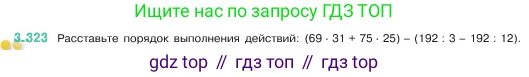 Ищите нас по запросу ГДЗ ТОП

3.323 Расставьте порядок выполнения действий: $(69 \cdot 31 + 75 \cdot 25) - (192 : 3 - 192 : 12)$.

gdz top // гдз топ // гдз top